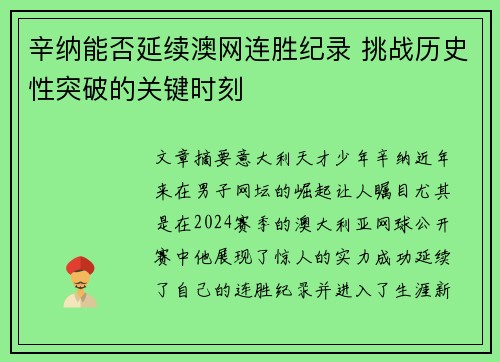 辛纳能否延续澳网连胜纪录 挑战历史性突破的关键时刻

文章摘要意大利天才少年辛纳近年来在男子网坛的崛起让人瞩目尤其是在2024赛季的澳大利亚网球公开赛中他展现了惊人的实力成功延续了自己的连胜纪录并进入了生涯新